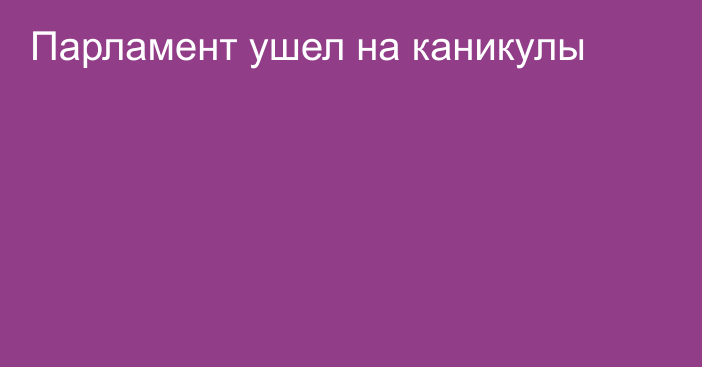 Парламент ушел на каникулы